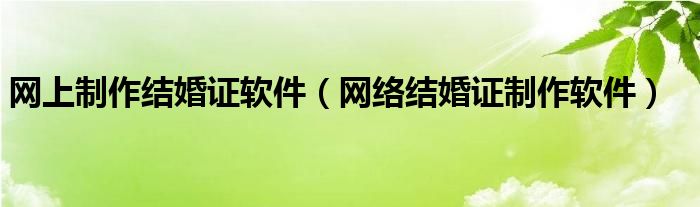 网上制作结婚证软件（网络结婚证制作软件）